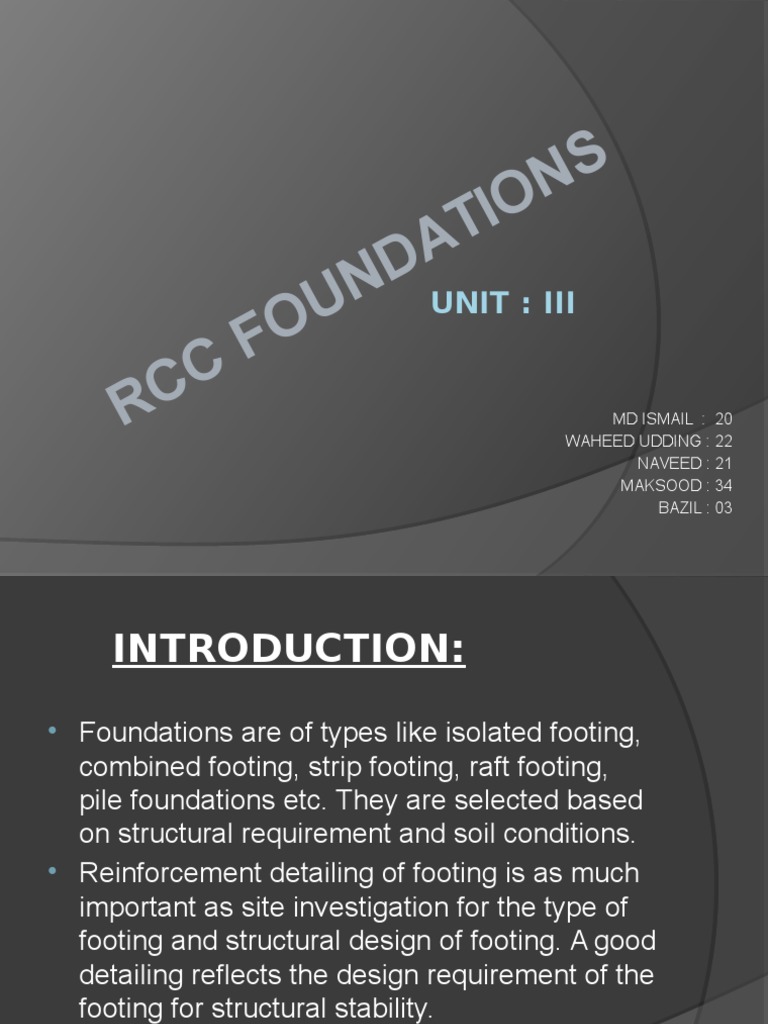 RCC FOUNDATIONS

UNIT : III

MD ISMAIL : 20
WAHEED UDDING : 22
NAVEED : 21
MAKSOOD : 34
BAZIL : 03

INTRODUCTION:

• Foundations are of types like isolated footing, combined footing, strip footing, raft footing, pile foundations etc. They are selected based on structural requirement and soil conditions.
• Reinforcement detailing of footing is as much important as site investigation for the type of footing and structural design of footing. A good detailing reflects the design requirement of the footing for structural stability.